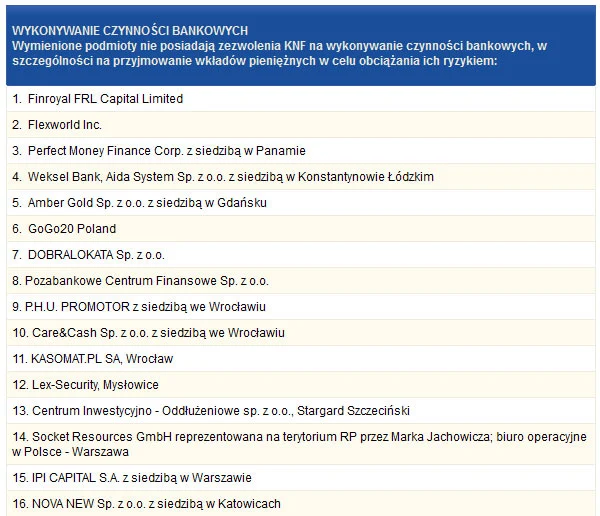 WYKONYWANIE CZYNNOŚCI BANKOWYCH
Wymienione podmioty nie posiadają zezwolenia KNF na wykonywanie czynności bankowych, w szczególności na przyjmowanie wkładów pieniężnych w celu obciążania ich ryzykiem:

1. Finroyal FRL Capital Limited

2. Flexworld Inc.

3. Perfect Money Finance Corp. z siedzibą w Panamie

4. Weksel Bank, Aida System Sp. z o.o. z siedzibą w Konstantynowie Łódzkim

5. Amber Gold Sp. z o.o. z siedzibą w Gdańsku

6. GoGo20 Poland

7. DOBRALOKATA Sp. z o.o.

8. Pozabankowe Centrum Finansowe Sp. z o.o.

9. P.H.U. PROMOTOR z siedzibą we Wrocławiu

10. Care&Cash Sp. z o.o. z siedzibą we Wrocławiu

11. KASOMAT.PL SA, Wrocław

12. Lex-Security, Mysłowice

13. Centrum Inwestycyjno - Oddłużeniowe sp. z o.o., Stargard Szczeciński

14. Socket Resources GmbH reprezentowana na terytorium RP przez Marka Jachowicza; biuro operacyjne w Polsce - Warszawa

15. IPI CAPITAL S.A. z siedzibą w Warszawie

16. NOVA NEW Sp. z o.o. z siedzibą w Katowicach